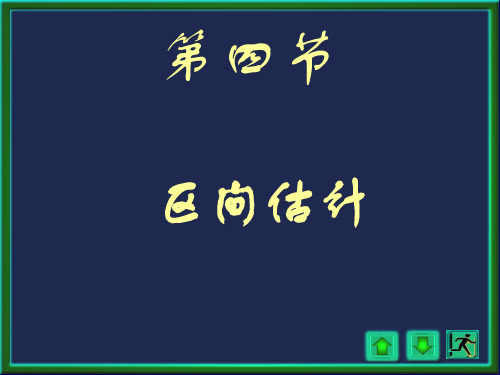 第四节

区间估计